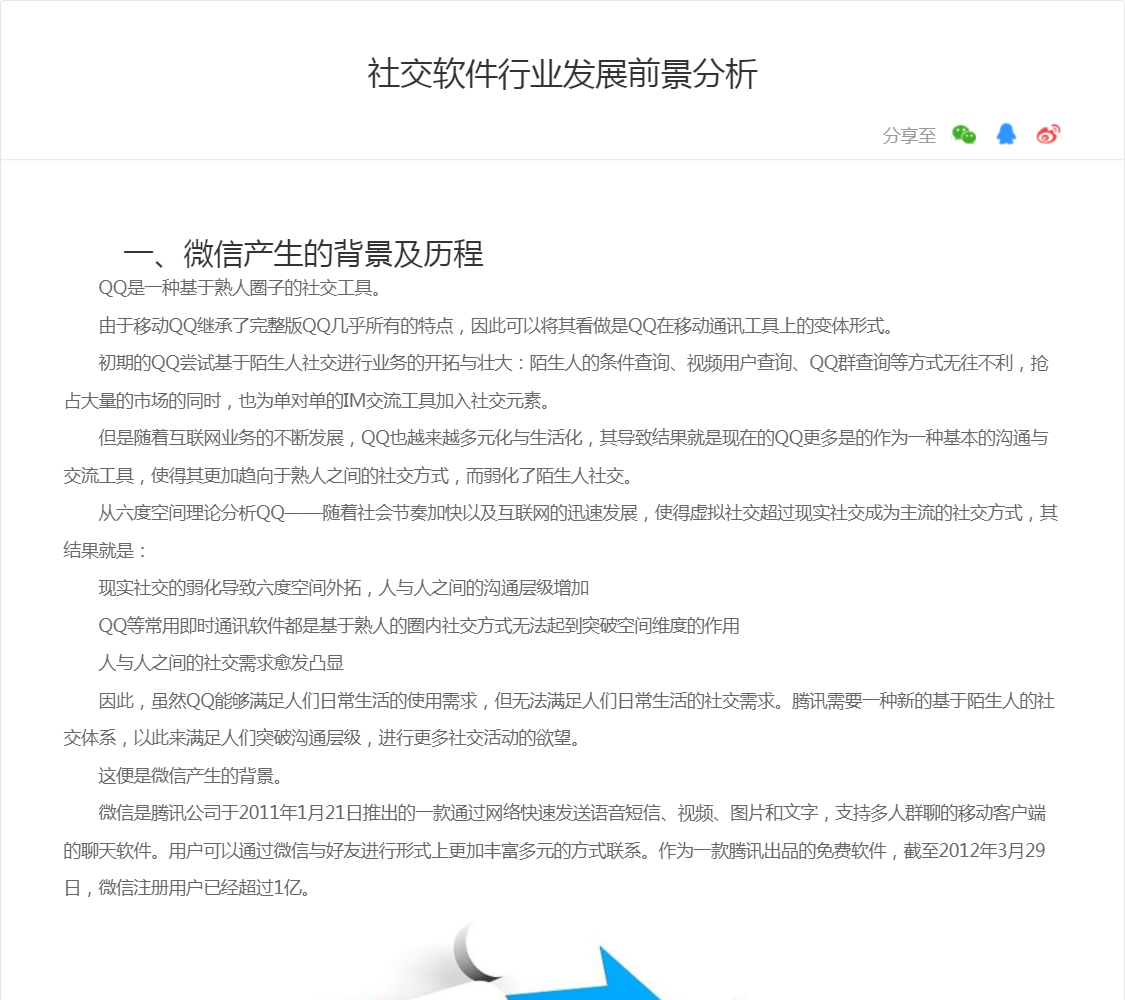 社交软件行业发展前景分析

分享至

一、微信产生的背景及历程

QQ是一种基于熟人圈子的社交工具。

由于移动QQ继承了完整版QQ几乎所有的特点，因此可以将其看做是QQ在移动通讯工具上的变体形式。

初期的QQ尝试基于陌生人社交进行业务的开拓与壮大：陌生人的条件查询、视频用户查询、QQ群查询等方式无往不利，抢占大量的市场的同时，也为单对单的IM交流工具加入社交元素。

但是随着互联网业务的不断发展，QQ也越来越多元化与生活化，其导致结果就是现在的QQ更多是的作为一种基本的沟通与交流工具，使得其更加趋向于熟人之间的社交方式，而弱化了陌生人社交。

从六度空间理论分析QQ——随着社会节奏加快以及互联网的迅速发展，使得虚拟社交超过现实社交成为主流的社交方式，其结果就是：

现实社交的弱化导致六度空间外拓，人与人之间的沟通层级增加

QQ等常用即时通讯软件都是基于熟人的圈内社交方式无法起到突破空间维度的作用

人与人之间的社交需求愈发凸显

因此，虽然QQ能够满足人们日常生活的使用需求，但无法满足人们日常生活的社交需求。腾讯需要一种新的基于陌生人的社交体系，以此来满足人们突破沟通层级，进行更多社交活动的欲望。

这便是微信产生的背景。

微信是腾讯公司于2011年1月21日推出的一款通过网络快速发送语音短信、视频、图片和文字，支持多人群聊的移动客户端的聊天软件。用户可以通过微信与好友进行形式上更加丰富多元的方式联系。作为一款腾讯出品的免费软件，截至2012年3月29日，微信注册用户已经超过1亿。